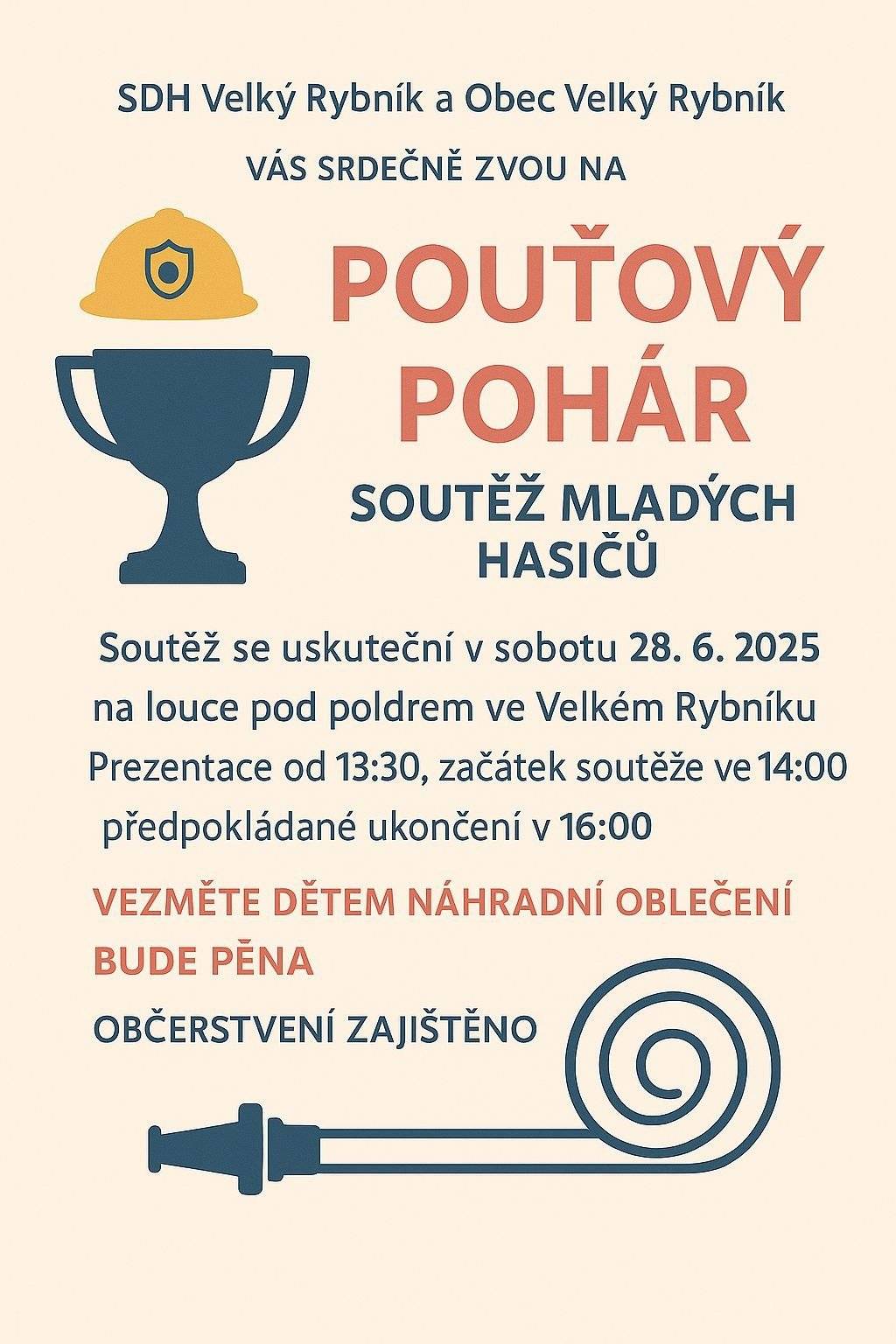 SDH Velký Rybník a Obec Velký Rybník

VÁS SRDEČNĚ ZVOU NA

POUŤOVÝ POHÁR

SOUTĚŽ MLADÝCH HASIČŮ

Soutěž se uskuteční v sobotu 28. 6. 2025
na louce pod poldrem ve Velkém Rybníku
Prezentace od 13:30, začátek soutěže ve 14:00
předpokládané ukončení v 16:00

VEZMĚTE DĚTEM NÁHRADNÍ OBLEČENÍ
BUDE PĚNA

OBČERSTVENÍ ZAJIŠTĚNO